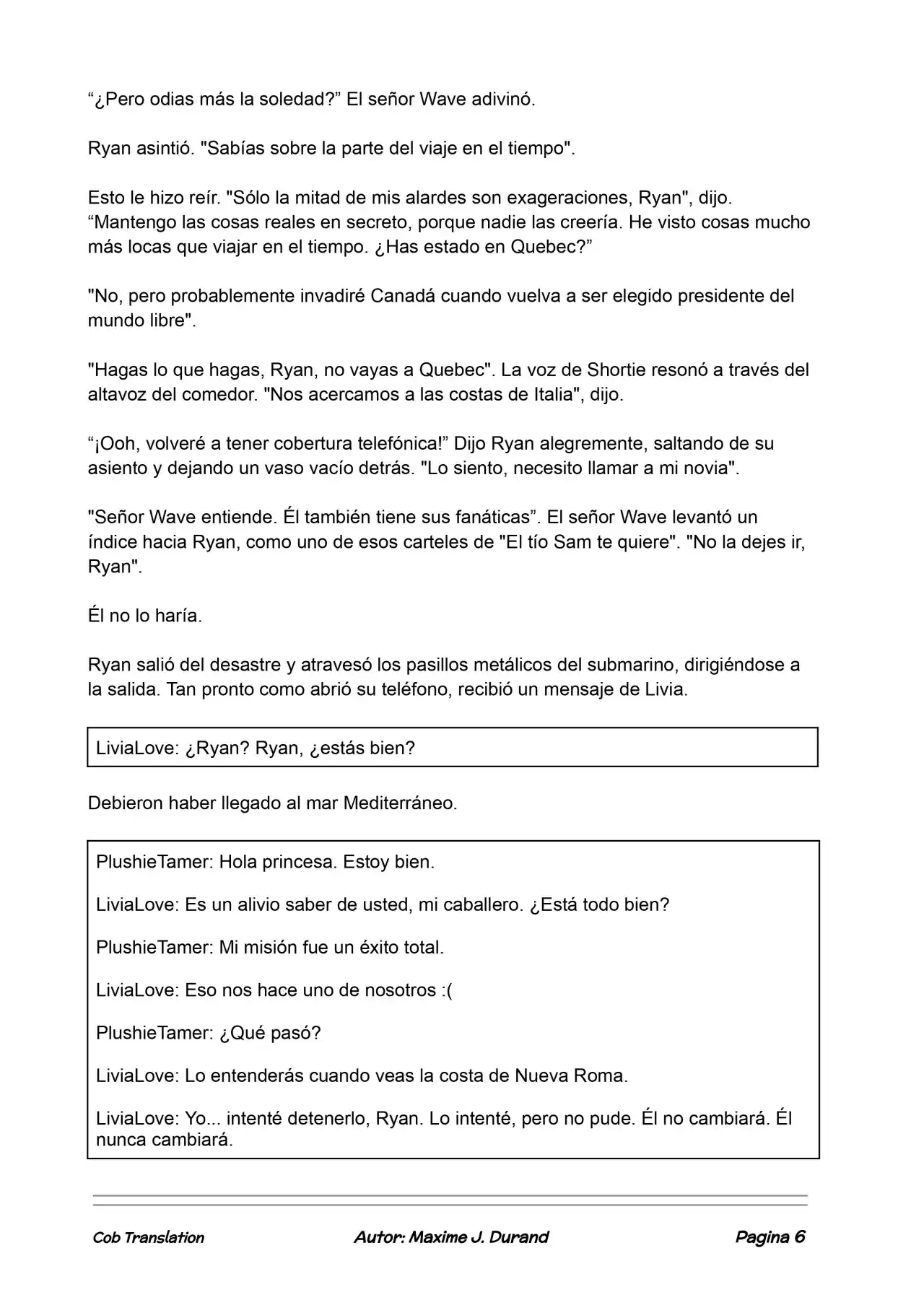 “¿Pero odias más la soledad?” El señor Wave adivinó.

Ryan asintió. "Sabías sobre la parte del viaje en el tiempo".

Esto le hizo reír. "Sólo la mitad de mis alardes son exageraciones, Ryan", dijo. “Mantengo las cosas reales en secreto, porque nadie las creería. He visto cosas mucho más locas que viajar en el tiempo. ¿Has estado en Quebec?”

"No, pero probablemente invadiré Canadá cuando vuelva a ser elegido presidente del mundo libre".

"Hagas lo que hagas, Ryan, no vayas a Quebec". La voz de Shortie resonó a través del altavoz del comedor. "Nos acercamos a las costas de Italia", dijo.

“¡Ooh, volveré a tener cobertura telefónica!” Dijo Ryan alegremente, saltando de su asiento y dejando un vaso vacío detrás. "Lo siento, necesito llamar a mi novia".

"Señor Wave entiende. Él también tiene sus fanáticas”. El señor Wave levantó un índice hacia Ryan, como uno de esos carteles de "El tío Sam te quiere". "No la dejes ir, Ryan".

Él no lo haría.

Ryan salió del desastre y atravesó los pasillos metálicos del submarino, dirigiéndose a la salida. Tan pronto como abrió su teléfono, recibió un mensaje de Livia.

LiviaLove: ¿Ryan? Ryan, ¿estás bien?

Debieron haber llegado al mar Mediterráneo.

PlushieTamer: Hola princesa. Estoy bien.

LiviaLove: Es un alivio saber de usted, mi caballero. ¿Está todo bien?

PlushieTamer: Mi misión fue un éxito total.

LiviaLove: Eso nos hace uno de nosotros :(

PlushieTamer: ¿Qué pasó?

LiviaLove: Lo entenderás cuando veas la costa de Nueva Roma.

LiviaLove: Yo... intenté detenerlo, Ryan. Lo intenté, pero no pude. Él no cambiará. Él nunca cambiará.

Cob Translation    Autor: Maxime J. Durand    Pagina 6